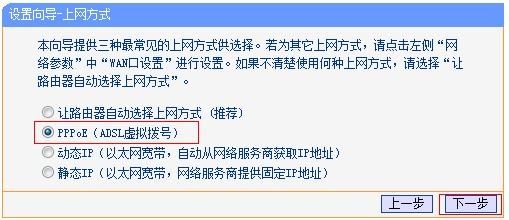 设置向导-上网方式

本向导提供三种最常见的上网方式供选择。若为其它上网方式，请点击左侧“网络参数”中“WAN口设置”进行设置。如果不清楚使用何种上网方式，请选择“让路由器自动选择上网方式”。

让路由器自动选择上网方式（推荐）
PPPoE（ADSL虚拟拨号）
动态IP（以太网宽带，自动从网络服务商获取IP地址）
静态IP（以太网宽带，网络服务商提供固定IP地址）

上一步 下一步